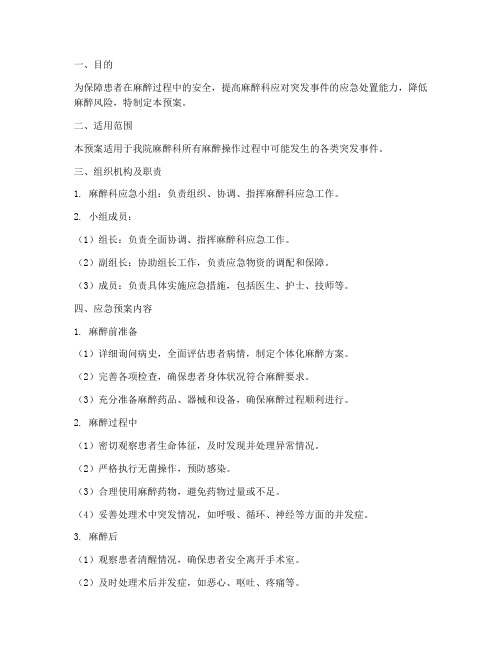 一、目的

为保障患者在麻醉过程中的安全，提高麻醉科应对突发事件的应急处置能力，降低麻醉风险，特制定本预案。

二、适用范围

本预案适用于我院麻醉科所有麻醉操作过程中可能发生的各类突发事件。

三、组织机构及职责

1. 麻醉科应急小组：负责组织、协调、指挥麻醉科应急工作。

2. 小组成员：

（1）组长：负责全面协调、指挥麻醉科应急工作。

（2）副组长：协助组长工作，负责应急物资的调配和保障。

（3）成员：负责具体实施应急措施，包括医生、护士、技师等。

四、应急预案内容

1. 麻醉前准备

（1）详细询问病史，全面评估患者病情，制定个体化麻醉方案。

（2）完善各项检查，确保患者身体状况符合麻醉要求。

（3）充分准备麻醉药品、器械和设备，确保麻醉过程顺利进行。

2. 麻醉过程中

（1）密切观察患者生命体征，及时发现并处理异常情况。

（2）严格执行无菌操作，预防感染。

（3）合理使用麻醉药物，避免药物过量或不足。

（4）妥善处理术中突发情况，如呼吸、循环、神经等方面的并发症。

3. 麻醉后

（1）观察患者清醒情况，确保患者安全离开手术室。

（2）及时处理术后并发症，如恶心、呕吐、疼痛等。